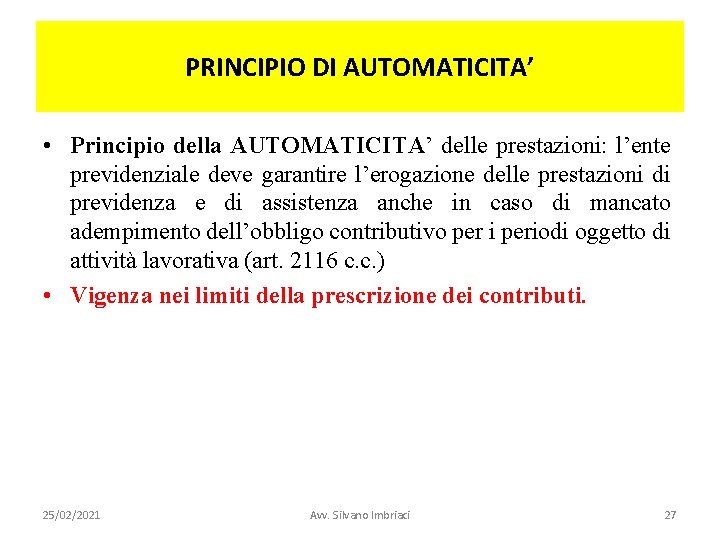 PRINCIPIO DI AUTOMATICITA’

• Principio della AUTOMATICITA’ delle prestazioni: l’ente previdenziale deve garantire l’erogazione delle prestazioni di previdenza e di assistenza anche in caso di mancato adempimento dell’obbligo contributivo per i periodi oggetto di attività lavorativa (art. 2116 c.c.)

• Vigenza nei limiti della prescrizione dei contributi.

25/02/2021

Avv. Silvano Imbriaci

27